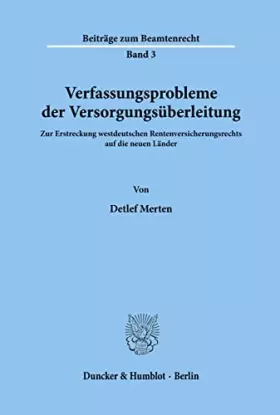 Beiträge zum Beamtenrecht

Band 3

Verfassungsprobleme der Versorgungsüberleitung

Zur Erstreckung westdeutschen Rentenversicherungsrechts auf die neuen Länder

Von

Detlef Merten

Duncker & Humblot · Berlin